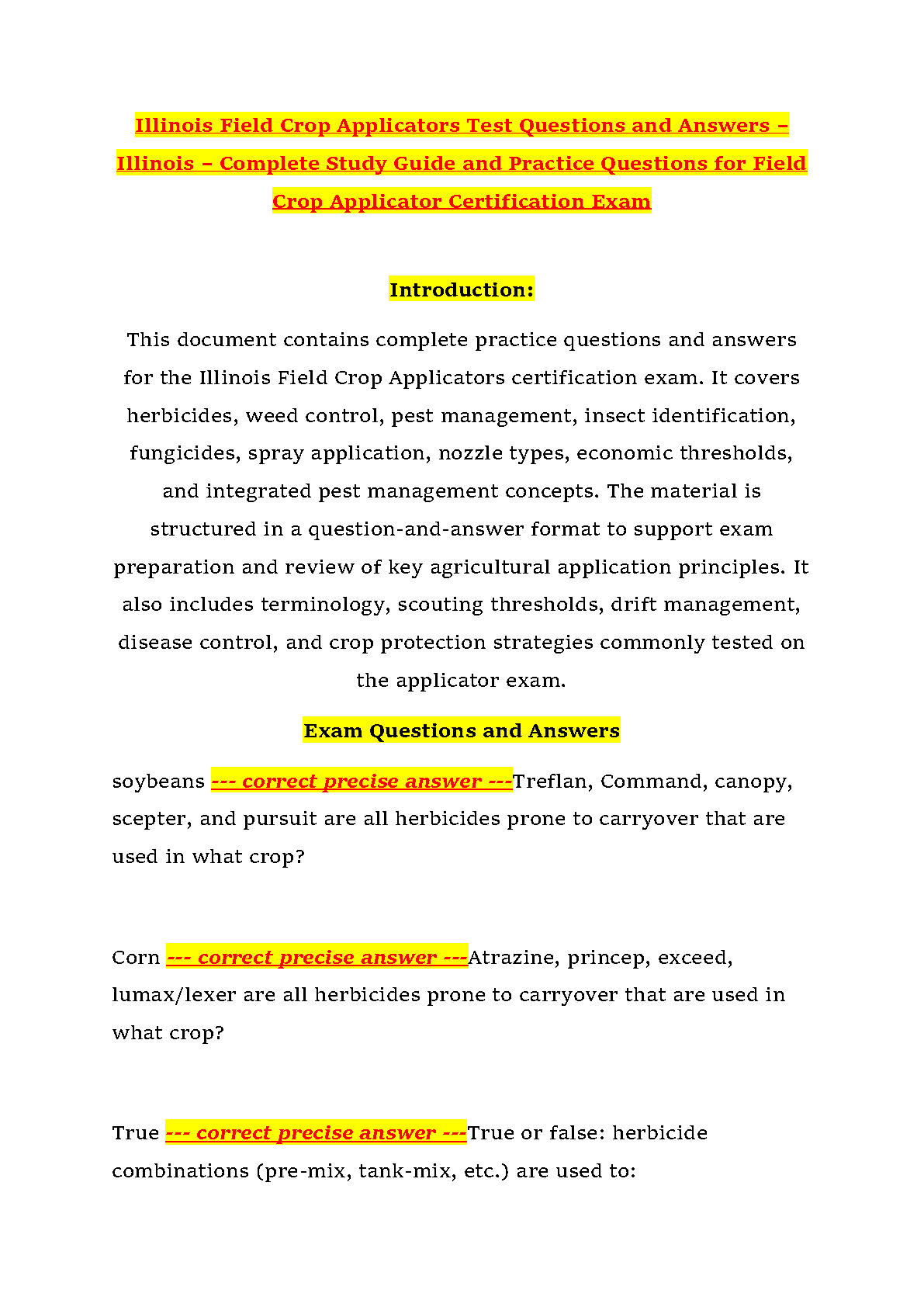 Illinois Field Crop Applicators Test Questions and Answers – Illinois – Complete Study Guide and Practice Questions for Field Crop Applicator Certification Exam

Introduction:

This document contains complete practice questions and answers for the Illinois Field Crop Applicators certification exam. It covers herbicides, weed control, pest management, insect identification, fungicides, spray application, nozzle types, economic thresholds, and integrated pest management concepts. The material is structured in a question-and-answer format to support exam preparation and review of key agricultural application principles. It also includes terminology, scouting thresholds, drift management, disease control, and crop protection strategies commonly tested on the applicator exam.

Exam Questions and Answers

soybeans --- correct precise answer ---Treflan, Command, canopy, scepter, and pursuit are all herbicides prone to carryover that are used in what crop?

Corn --- correct precise answer ---Atrazine, princep, exceed, lumax/lexer are all herbicides prone to carryover that are used in what crop?

True --- correct precise answer ---True or false: herbicide combinations (pre-mix, tank-mix, etc.) are used to: